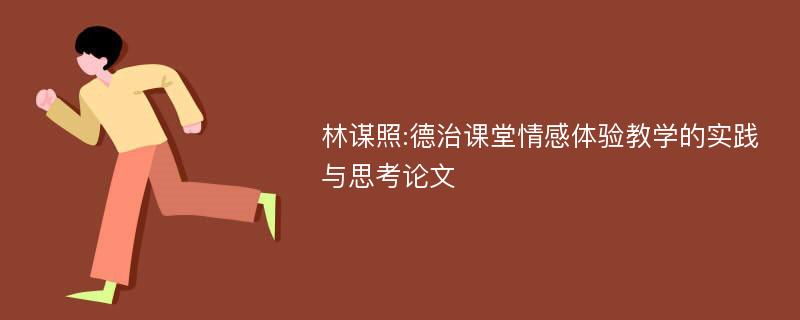 林谋照:德治课堂情感体验教学的实践与思考论文